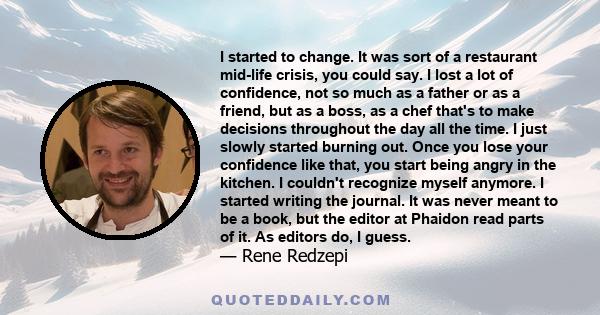 I started to change. It was sort of a restaurant mid-life crisis, you could say. I lost a lot of confidence, not so much as a father or as a friend, but as a boss, as a chef that's to make decisions throughout the day all the time. I just slowly started burning out. Once you lose your confidence like that, you start being angry in the kitchen. I couldn't recognize myself anymore. I started writing the journal. It was never meant to be a book, but the editor at Phaidon read parts of it. As editors do, I guess.
— Rene Redzepi

QUOTEDDAILY.COM